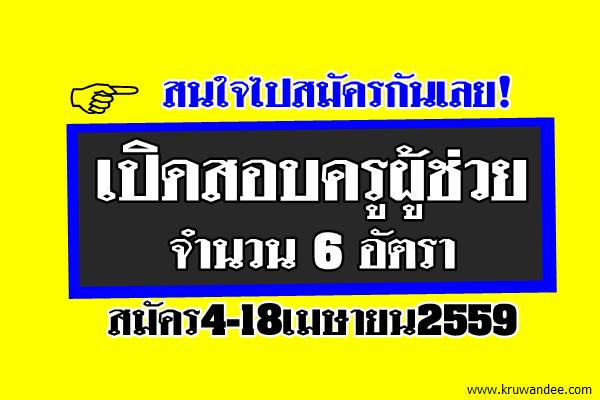 สนใจไปสมัครกันเลย!

เปิดสอบครูผู้ช่วย
จำนวน 6 อัตรา

สมัคร4-18เมษายน2559

www.kruwandee.com